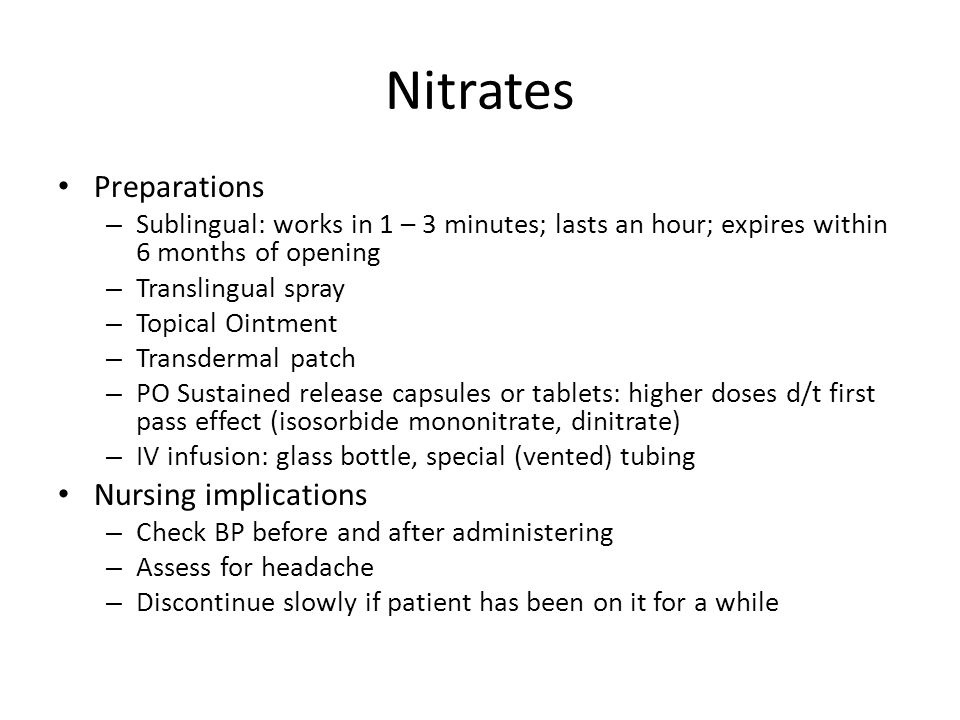 Nitrates

• Preparations
– Sublingual: works in 1 – 3 minutes; lasts an hour; expires within 6 months of opening
– Translingual spray
– Topical Ointment
– Transdermal patch
– PO Sustained release capsules or tablets: higher doses d/t first pass effect (isosorbide mononitrate, dinitrate)
– IV infusion: glass bottle, special (vented) tubing

• Nursing implications
– Check BP before and after administering
– Assess for headache
– Discontinue slowly if patient has been on it for a while